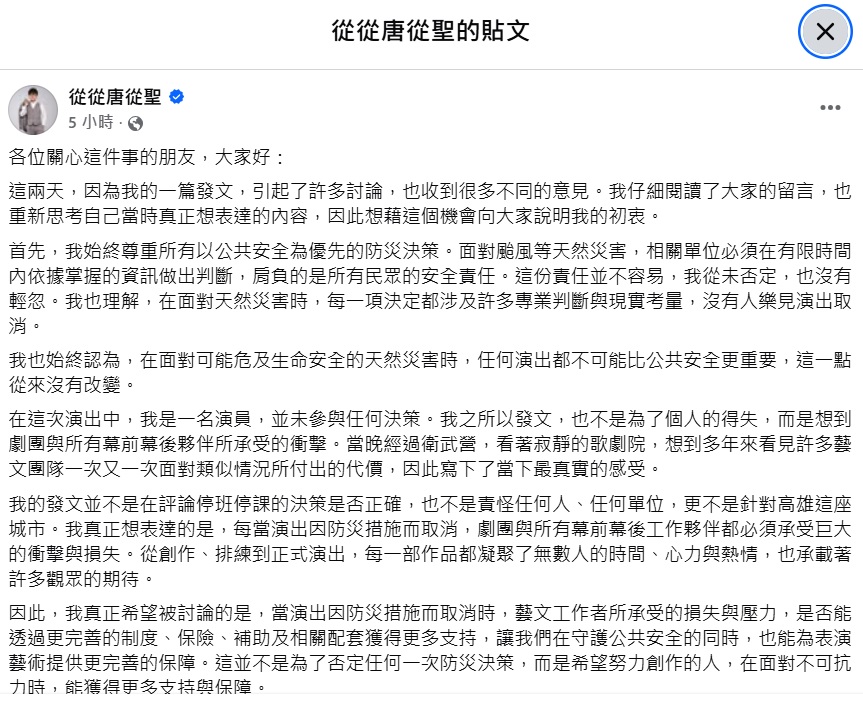 從從唐從聖的貼文

從從唐從聖
5 小時 ·

各位關心這件事的朋友，大家好：

這兩天，因為我的一篇發文，引起了許多討論，也收到很多不同的意見。我仔細閱讀了大家的留言，也重新思考自己當時真正想表達的內容，因此想藉這個機會向大家說明我的初衷。

首先，我始終尊重所有以公共安全為優先的防災決策。面對颱風等天然災害，相關單位必須在有限時間內依據掌握的資訊做出判斷，肩負的是所有民眾的安全責任。這份責任並不容易，我從未否定，也沒有輕忽。我也理解，在面對天然災害時，每一項決定都涉及許多專業判斷與現實考量，沒有人樂見演出取消。

我也始終認為，在面對可能危及生命安全的天然災害時，任何演出都不可能比公共安全更重要，這一點從來沒有改變。

在這次演出中，我是一名演員，並未參與任何決策。我之所以發文，也不是為了個人的得失，而是想到劇團與所有幕前幕後夥伴所承受的衝擊。當晚經過衛武營，看著寂靜的歌劇院，想到多年來看見許多藝文團隊一次又一次面對類似情況所付出的代價，因此寫下了當下最真實的感受。

我的發文並不是在評論停班停課的決策是否正確，也不是責怪任何人、任何單位，更不是針對高雄這座城市。我真正想表達的是，每當演出因防災措施而取消，劇團與所有幕前幕後工作夥伴都必須承受巨大的衝擊與損失。從創作、排練到正式演出，每一部作品都凝聚了無數人的時間、心力與熱情，也承載著許多觀眾的期待。

因此，我真正希望被討論的是，當演出因防災措施而取消時，藝文工作者所承受的損失與壓力，是否能透過更完善的制度、保險、補助及相關配套獲得更多支持，讓我們在守護公共安全的同時，也能為表演藝術提供更完善的保障。這並不是為了否定任何一次防災決策，而是希望努力創作的人，在面對不可抗力時，能獲得更多支持與保障。